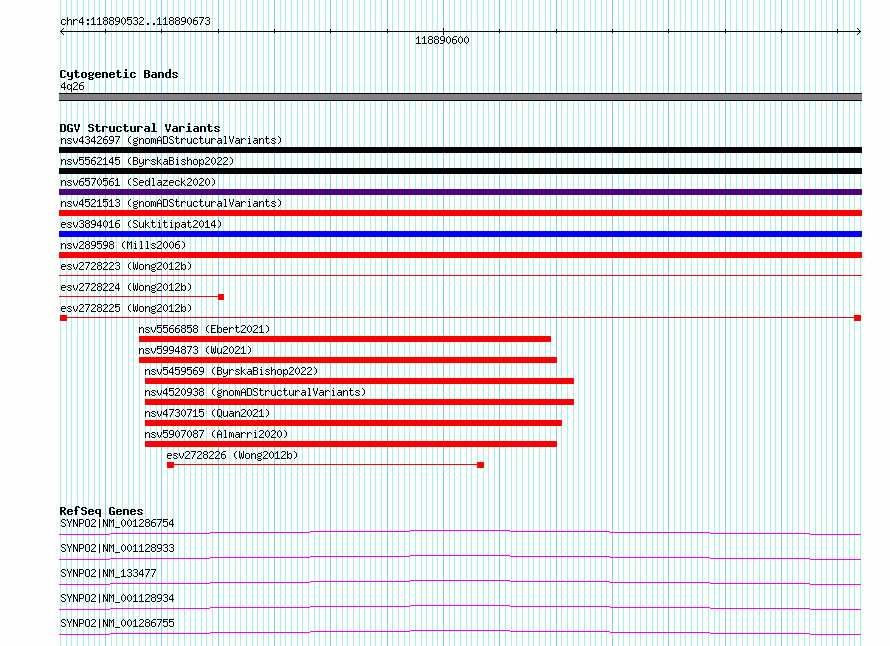 chr4:118890532..118890673

118890600

Cytogenetic Bands
4q26

DGV Structural Variants
nsv4342697 (gnomADStructuralVariants)
nsv5562145 (ByrskaBishop2022)
nsv6570561 (Sedlazeck2020)
nsv4521513 (gnomADStructuralVariants)
esv3894016 (Suktitipat2014)
nsv289598 (Mills2006)
esv2728223 (Wong2012b)
esv2728224 (Wong2012b)
esv2728225 (Wong2012b)
nsv5566858 (Ebert2021)
nsv5994873 (Wu2021)
nsv5459569 (ByrskaBishop2022)
nsv4520938 (gnomADStructuralVariants)
nsv4730715 (Quan2021)
nsv5907087 (Almarri2020)
esv2728226 (Wong2012b)

RefSeq Genes
SYNPO2|NM_001286754
SYNPO2|NM_001128933
SYNPO2|NM_133477
SYNPO2|NM_001128934
SYNPO2|NM_001286755